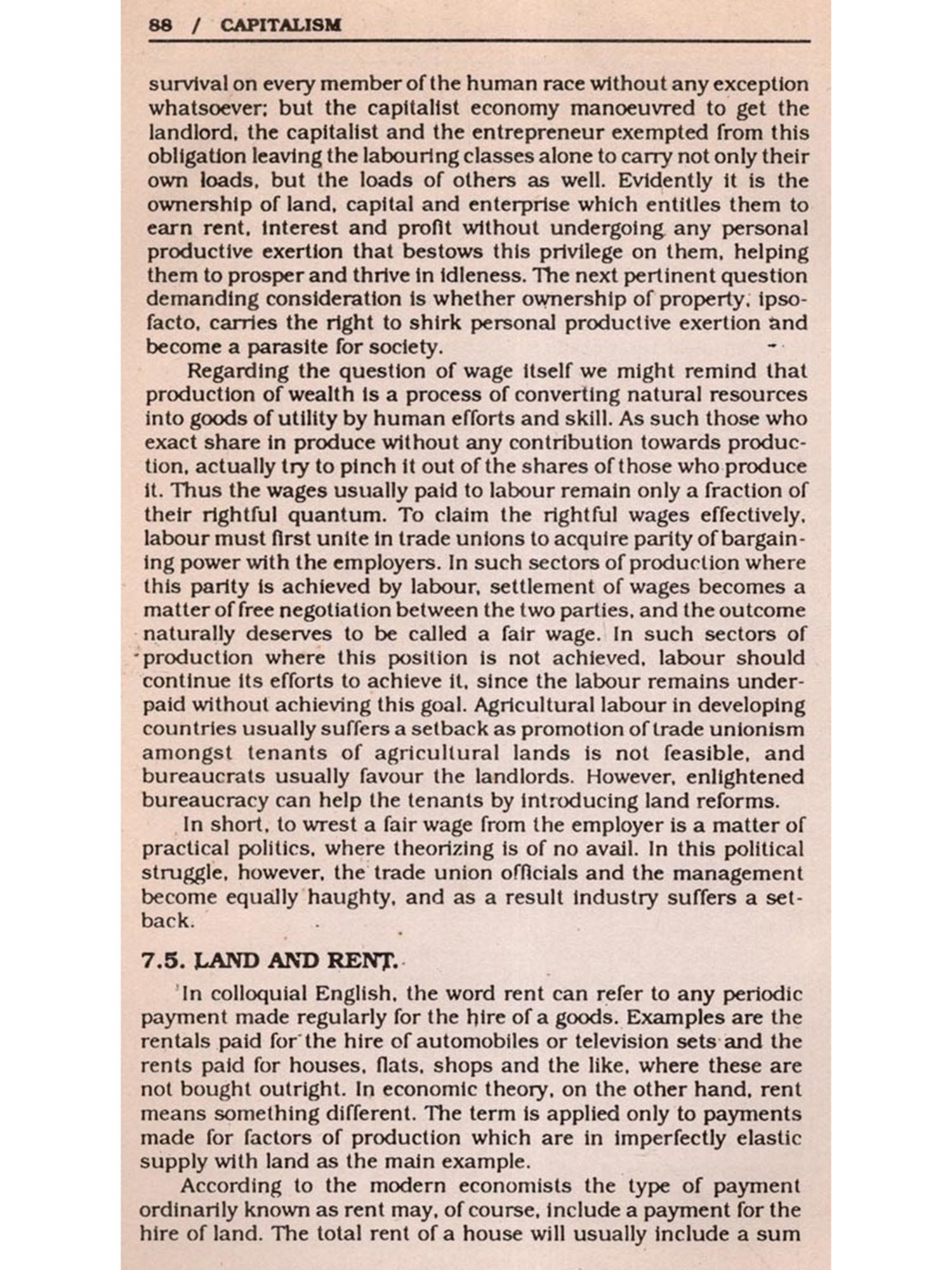 88 / CAPITALISM

survival on every member of the human race without any exception whatsoever; but the capitalist economy manoeuvred to get the landlord, the capitalist and the entrepreneur exempted from this obligation leaving the labouring classes alone to carry not only their own loads, but the loads of others as well. Evidently it is the ownership of land, capital and enterprise which entitles them to earn rent, interest and profit without undergoing any personal productive exertion that bestows this privilege on them, helping them to prosper and thrive in idleness. The next pertinent question demanding consideration is whether ownership of property, ipso-facto, carries the right to shirk personal productive exertion and become a parasite for society.

Regarding the question of wage itself we might remind that production of wealth is a process of converting natural resources into goods of utility by human efforts and skill. As such those who exact share in produce without any contribution towards production, actually try to pinch it out of the shares of those who produce it. Thus the wages usually paid to labour remain only a fraction of their rightful quantum. To claim the rightful wages effectively, labour must first unite in trade unions to acquire parity of bargaining power with the employers. In such sectors of production where this parity is achieved by labour, settlement of wages becomes a matter of free negotiation between the two parties, and the outcome naturally deserves to be called a fair wage. In such sectors of production where this position is not achieved, labour should continue its efforts to achieve it, since the labour remains underpaid without achieving this goal. Agricultural labour in developing countries usually suffers a setback as promotion of trade unionism amongst tenants of agricultural lands is not feasible, and bureaucrats usually favour the landlords. However, enlightened bureaucracy can help the tenants by introducing land reforms.

In short, to wrest a fair wage from the employer is a matter of practical politics, where theorizing is of no avail. In this political struggle, however, the trade union officials and the management become equally haughty, and as a result industry suffers a setback.

7.5. LAND AND RENT.

In colloquial English, the word rent can refer to any periodic payment made regularly for the hire of a goods. Examples are the rentals paid for the hire of automobiles or television sets and the rents paid for houses, flats, shops and the like, where these are not bought outright. In economic theory, on the other hand, rent means something different. The term is applied only to payments made for factors of production which are in imperfectly elastic supply with land as the main example.

According to the modern economists the type of payment ordinarily known as rent may, of course, include a payment for the hire of land. The total rent of a house will usually include a sum